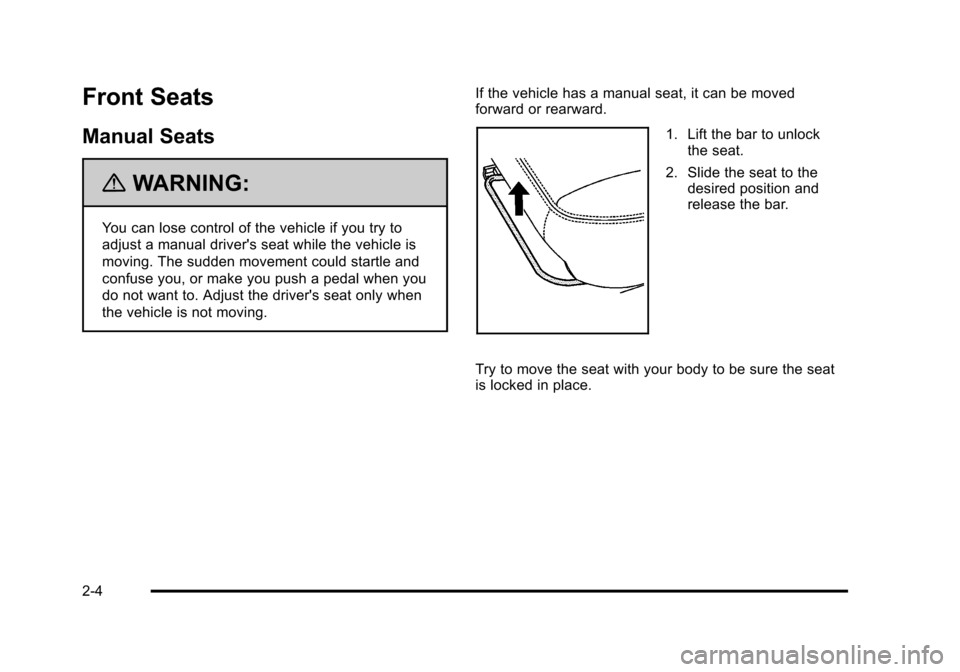 Front Seats

Manual Seats

WARNING:

You can lose control of the vehicle if you try to adjust a manual driver's seat while the vehicle is moving. The sudden movement could startle and confuse you, or make you push a pedal when you do not want to. Adjust the driver's seat only when the vehicle is not moving.

If the vehicle has a manual seat, it can be moved forward or rearward.

1. Lift the bar to unlock the seat.

2. Slide the seat to the desired position and release the bar.

Try to move the seat with your body to be sure the seat is locked in place.

2-4

carmanualsonline.info